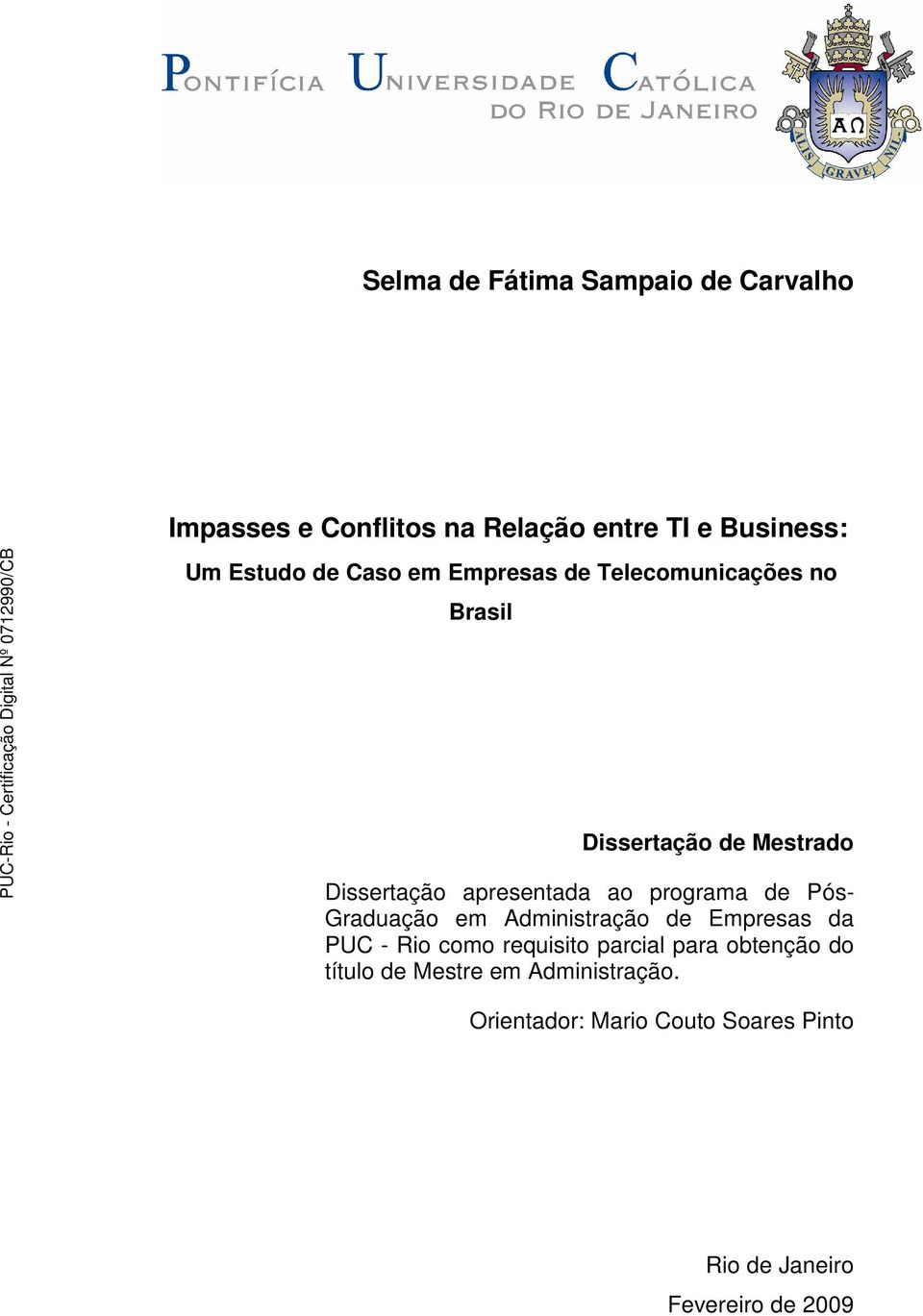 PONTIFÍCIA UNIVERSIDADE CATÓLICA
DO RIO DE JANEIRO

ΑΩ
ALIS GRAVE NIL

Selma de Fátima Sampaio de Carvalho

Impasses e Conflitos na Relação entre TI e Business:
Um Estudo de Caso em Empresas de Telecomunicações no Brasil

Dissertação de Mestrado

Dissertação apresentada ao programa de Pós-Graduação em Administração de Empresas da PUC - Rio como requisito parcial para obtenção do título de Mestre em Administração.

Orientador: Mario Couto Soares Pinto

Rio de Janeiro
Fevereiro de 2009

PUC-Rio - Certificação Digital Nº 0712990/CB